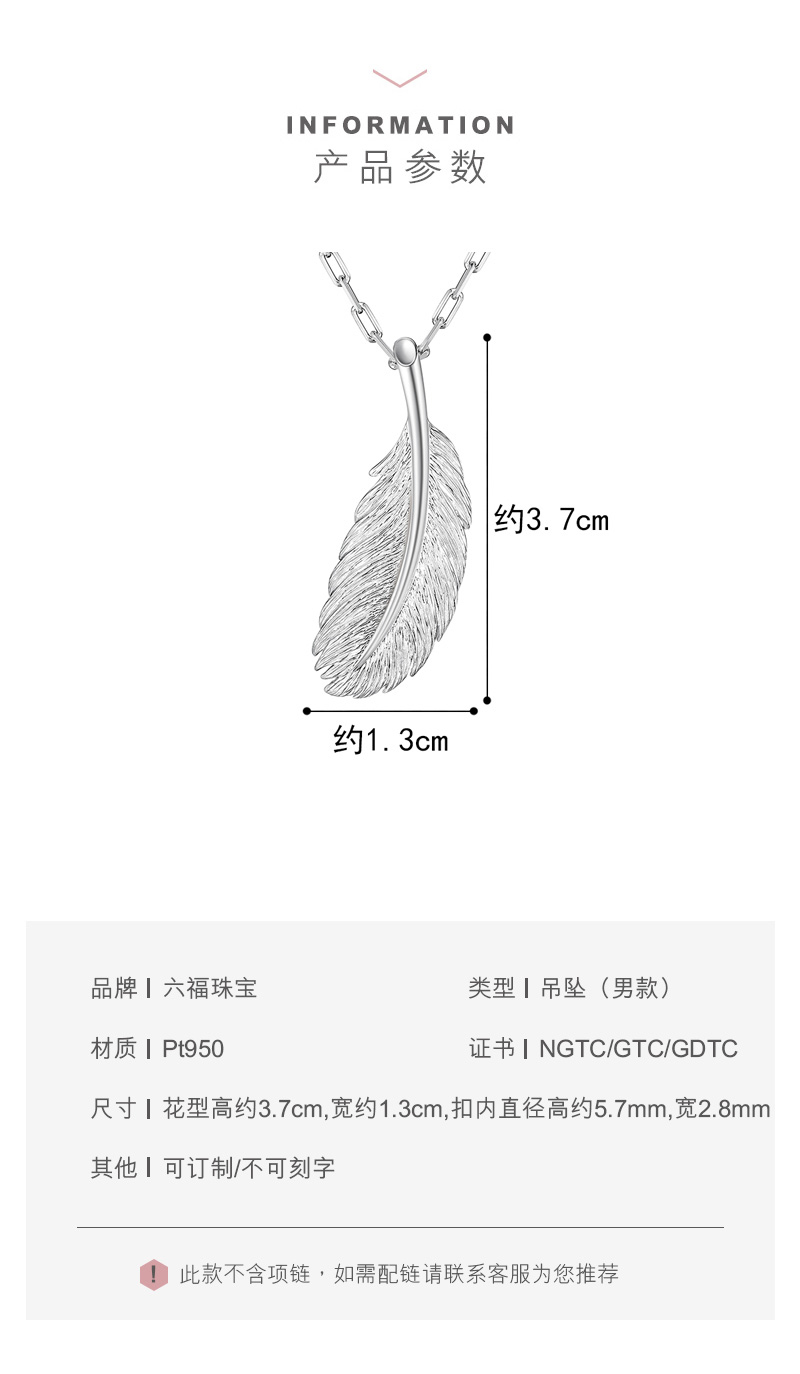 INFORMATION
产品参数

约3.7cm

约1.3cm

品牌 | 六福珠宝 类型 | 吊坠（男款）

材质 | Pt950 证书 | NGTC/GTC/GDTC

尺寸 | 花型高约3.7cm,宽约1.3cm,扣内直径高约5.7mm,宽2.8mm

其他 | 可订制/不可刻字

! 此款不含项链，如需配链请联系客服为您推荐